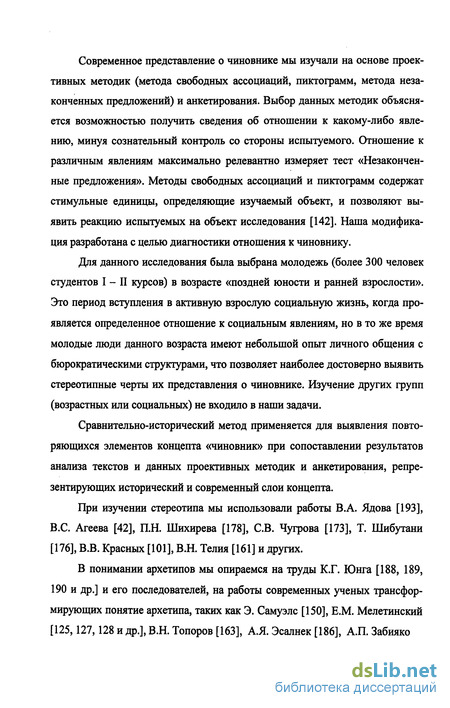 Современное представление о чиновнике мы изучали на основе проективных методик (метода свободных ассоциаций, пиктограмм, метода незаконченных предложений) и анкетирования. Выбор данных методик объясняется возможностью получить сведения об отношении к какому-либо явлению, минуя сознательный контроль со стороны испытуемого. Отношение к различным явлениям максимально релевантно измеряет тест «Незаконченные предложения». Методы свободных ассоциаций и пиктограмм содержат стимульные единицы, определяющие изучаемый объект, и позволяют выявить реакцию испытуемых на объект исследования [142]. Наша модификация разработана с целью диагностики отношения к чиновнику.

Для данного исследования была выбрана молодежь (более 300 человек студентов I – II курсов) в возрасте «поздней юности и ранней взрослости». Это период вступления в активную взрослую социальную жизнь, когда проявляется определенное отношение к социальным явлениям, но в то же время молодые люди данного возраста имеют небольшой опыт личного общения с бюрократическими структурами, что позволяет наиболее достоверно выявить стереотипные черты их представления о чиновнике. Изучение других групп (возрастных или социальных) не входило в наши задачи.

Сравнительно-исторический метод применяется для выявления повторяющихся элементов концепта «чиновник» при сопоставлении результатов анализа текстов и данных проективных методик и анкетирования, репрезентирующих исторический и современный слои концепта.

При изучении стереотипа мы использовали работы В.А. Ядова [193], В.С. Агеева [42], П.Н. Шихирева [178], С.В. Чугрова [173], Т. Шибутани [176], В.В. Красных [101], В.Н. Телия [161] и других.

В понимании архетипов мы опираемся на труды К.Г. Юнга [188, 189, 190 и др.] и его последователей, на работы современных ученых трансформирующих понятие архетипа, таких как Э. Самуэлс [150], Е.М. Мелетинский [125, 127, 128 и др.], В.Н. Топоров [163], А.Я. Эсалнек [186], А.П. Забияко

dsLib.net
библиотека диссертаций